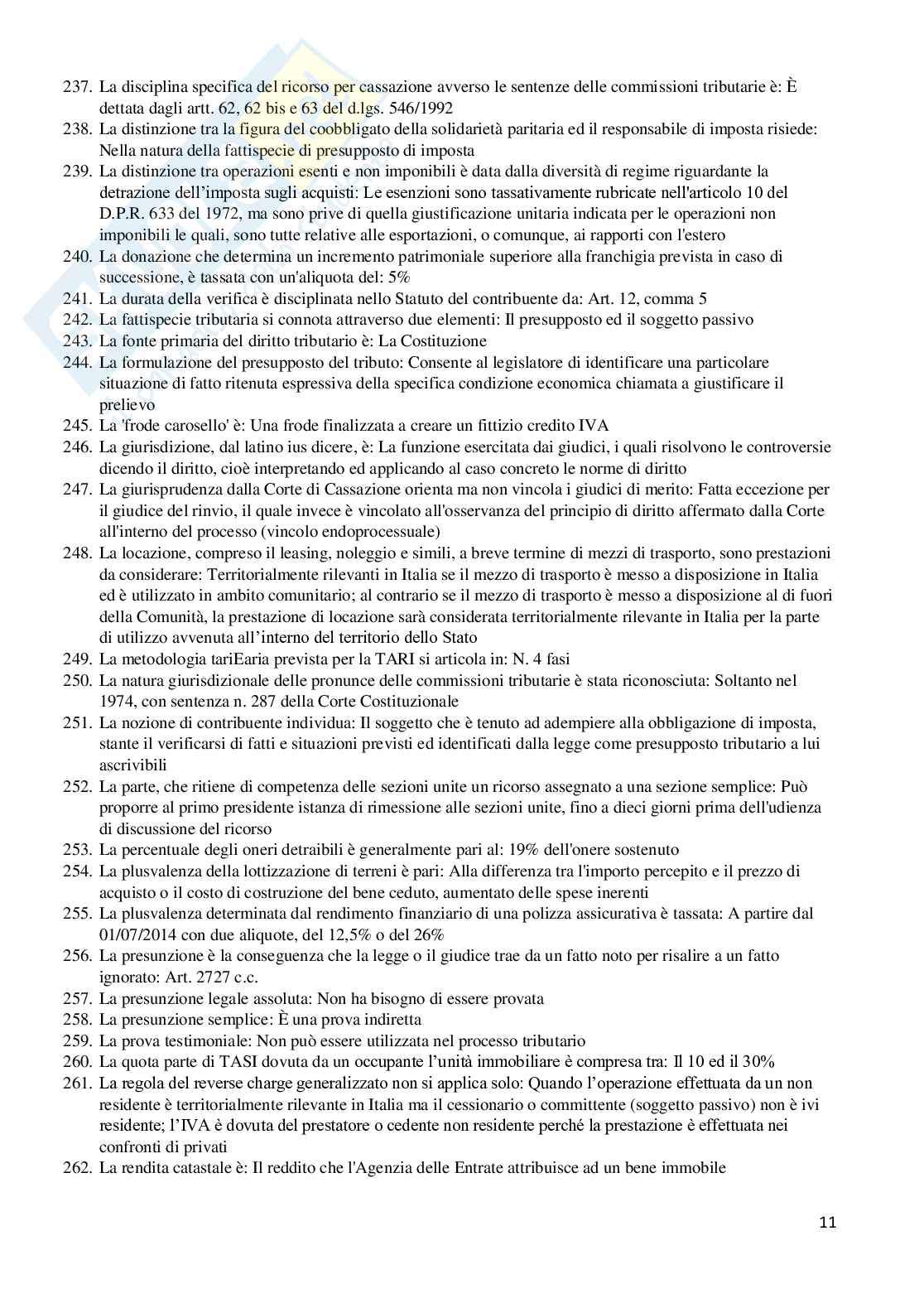 237. La disciplina specifica del ricorso per cassazione avverso le sentenze delle commissioni tributarie è: È dettata dagli artt. 62, 62 bis e 63 del d.lgs. 546/1992
238. La distinzione tra la figura del coobbligato della solidarietà paritaria ed il responsabile di imposta risiede: Nella natura della fattispecie di presupposto di imposta
239. La distinzione tra operazioni esenti e non imponibili è data dalla diversità di regime riguardante la detrazione dell'imposta sugli acquisti: Le esenzioni sono tassativamente rubricate nell'articolo 10 del D.P.R. 633 del 1972, ma sono prive di quella giustificazione unitaria indicata per le operazioni non imponibili le quali, sono tutte relative alle esportazioni, o comunque, ai rapporti con l'estero
240. La donazione che determina un incremento patrimoniale superiore alla franchigia prevista in caso di successione, è tassata con un'aliquota del: 5%
241. La durata della verifica è disciplinata nello Statuto del contribuente da: Art. 12, comma 5
242. La fattispecie tributaria si connota attraverso due elementi: Il presupposto ed il soggetto passivo
243. La fonte primaria del diritto tributario è: La Costituzione
244. La formulazione del presupposto del tributo: Consente al legislatore di identificare una particolare situazione di fatto ritenuta espressiva della specifica condizione economica chiamata a giustificare il prelievo
245. La 'frode carosello' è: Una frode finalizzata a creare un fittizio credito IVA
246. La giurisdizione, dal latino ius dicere, è: La funzione esercitata dai giudici, i quali risolvono le controversie dicendo il diritto, cioè interpretando ed applicando al caso concreto le norme di diritto
247. La giurisprudenza dalla Corte di Cassazione orienta ma non vincola i giudici di merito: Fatta eccezione per il giudice del rinvio, il quale invece è vincolato all'osservanza del principio di diritto affermato dalla Corte all'interno del processo (vincolo endoprocessuale)
248. La locazione, compreso il leasing, noleggio e simili, a breve termine di mezzi di trasporto, sono prestazioni da considerare: Territorialmente rilevanti in Italia se il mezzo di trasporto è messo a disposizione in Italia ed è utilizzato in ambito comunitario; al contrario se il mezzo di trasporto è messo a disposizione al di fuori della Comunità, la prestazione di locazione sarà considerata territorialmente rilevante in Italia per la parte di utilizzo avvenuta all'interno del territorio dello Stato
249. La metodologia tariEaria prevista per la TARI si articola in: N. 4 fasi
250. La natura giurisdizionale delle pronunce delle commissioni tributarie è stata riconosciuta: Soltanto nel 1974, con sentenza n. 287 della Corte Costituzionale
251. La nozione di contribuente individua: Il soggetto che è tenuto ad adempiere alla obbligazione di imposta, stante il verificarsi di fatti e situazioni previsti ed identificati dalla legge come presupposto tributario a lui ascrivibili
252. La parte, che ritiene di competenza delle sezioni unite un ricorso assegnato a una sezione semplice: Può proporre al primo presidente istanza di rimessione alle sezioni unite, fino a dieci giorni prima dell'udienza di discussione del ricorso
253. La percentuale degli oneri detraibili è generalmente pari al: 19% dell'onere sostenuto
254. La plusvalenza della lottizzazione di terreni è pari: Alla differenza tra l'importo percepito e il prezzo di acquisto o il costo di costruzione del bene ceduto, aumentato delle spese inerenti
255. La plusvalenza determinata dal rendimento finanziario di una polizza assicurativa è tassata: A partire dal 01/07/2014 con due aliquote, del 12,5% o del 26%
256. La presunzione è la conseguenza che la legge o il giudice trae da un fatto noto per risalire a un fatto ignorato: Art. 2727 c.c.
257. La presunzione legale assoluta: Non ha bisogno di essere provata
258. La presunzione semplice: È una prova indiretta
259. La prova testimoniale: Non può essere utilizzata nel processo tributario
260. La quota parte di TASI dovuta da un occupante l'unità immobiliare è compresa tra: Il 10 ed il 30%
261. La regola del reverse charge generalizzato non si applica solo: Quando l'operazione effettuata da un non residente è territorialmente rilevante in Italia ma il cessionario o committente (soggetto passivo) non è ivi residente; l'IVA è dovuta del prestatore o cedente non residente perché la prestazione è effettuata nei confronti di privati
262. La rendita catastale è: Il reddito che l'Agenzia delle Entrate attribuisce ad un bene immobile

11